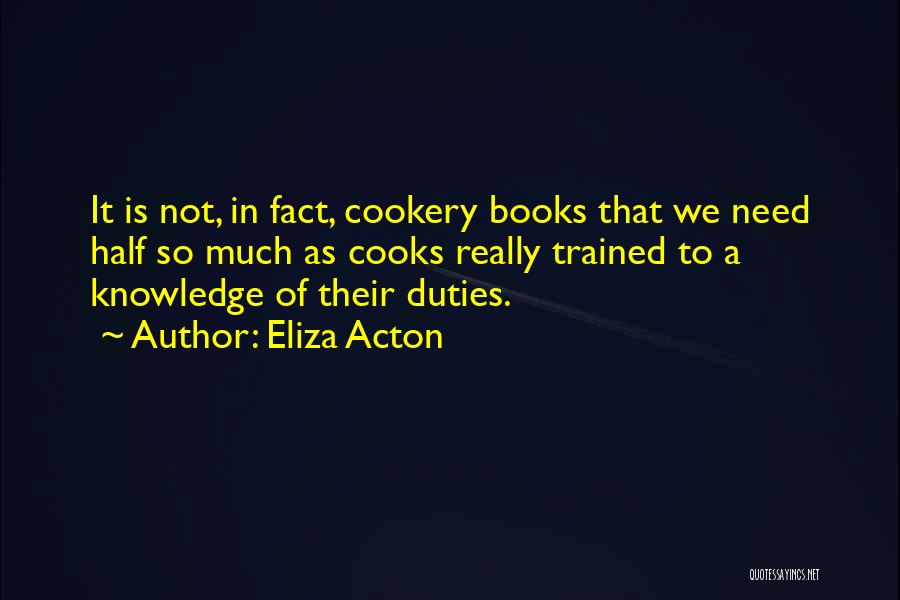 It is not, in fact, cookery books that we need half so much as cooks really trained to a knowledge of their duties.
~ Author: Eliza Acton

QUOTESSAYINGS.NET